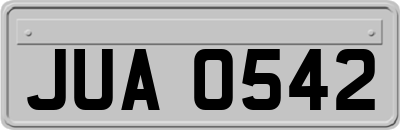 JUA 0542